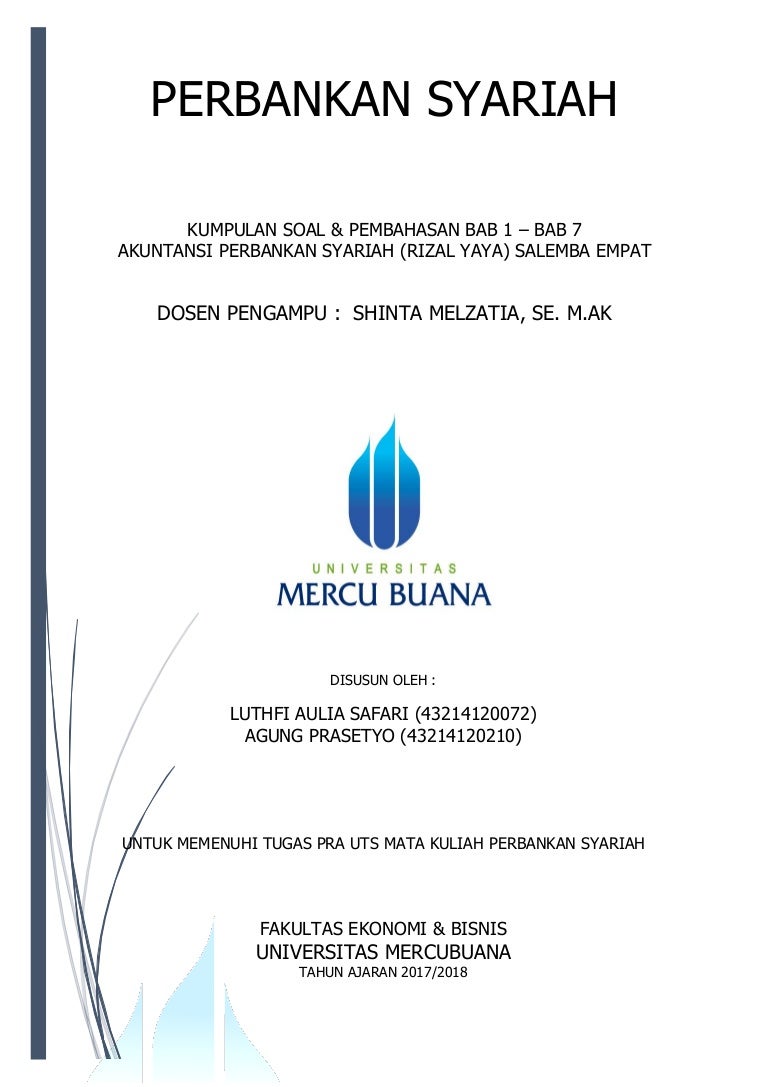 PERBANKAN SYARIAH

KUMPULAN SOAL & PEMBAHASAN BAB 1 – BAB 7
AKUNTANSI PERBANKAN SYARIAH (RIZAL YAYA) SALEMBA EMPAT

DOSEN PENGAMPU : SHINTA MELZATIA, SE. M.AK

UNIVERSITAS
MERCU BUANA

DISUSUN OLEH :

LUTHFI AULIA SAFARI (43214120072)
AGUNG PRASETYO (43214120210)

UNTUK MEMENUHI TUGAS PRA UTS MATA KULIAH PERBANKAN SYARIAH

FAKULTAS EKONOMI & BISNIS
UNIVERSITAS MERCUBUANA
TAHUN AJARAN 2017/2018